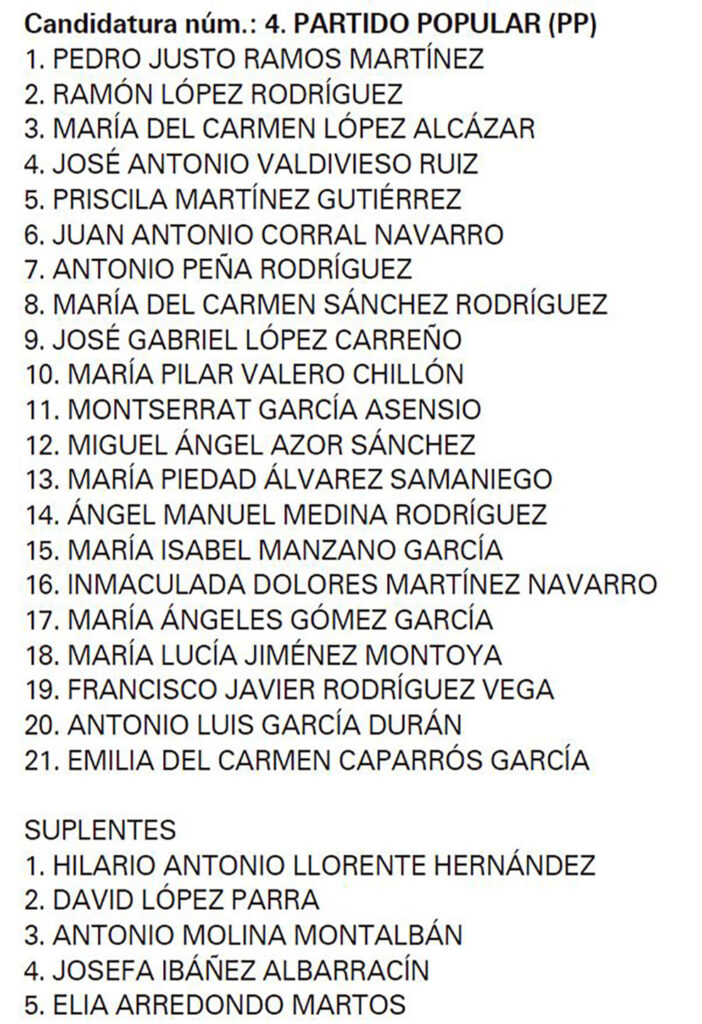 Candidatura núm.: 4. PARTIDO POPULAR (PP)
1. PEDRO JUSTO RAMOS MARTÍNEZ
2. RAMÓN LÓPEZ RODRÍGUEZ
3. MARÍA DEL CARMEN LÓPEZ ALCÁZAR
4. JOSÉ ANTONIO VALDIVIESO RUIZ
5. PRISCILA MARTÍNEZ GUTIÉRREZ
6. JUAN ANTONIO CORRAL NAVARRO
7. ANTONIO PEÑA RODRÍGUEZ
8. MARÍA DEL CARMEN SÁNCHEZ RODRÍGUEZ
9. JOSÉ GABRIEL LÓPEZ CARREÑO
10. MARÍA PILAR VALERO CHILLÓN
11. MONTSERRAT GARCÍA ASENSIO
12. MIGUEL ÁNGEL AZOR SÁNCHEZ
13. MARÍA PIEDAD ÁLVAREZ SAMANIEGO
14. ÁNGEL MANUEL MEDINA RODRÍGUEZ
15. MARÍA ISABEL MANZANO GARCÍA
16. INMACULADA DOLORES MARTÍNEZ NAVARRO
17. MARÍA ÁNGELES GÓMEZ GARCÍA
18. MARÍA LUCÍA JIMÉNEZ MONTOYA
19. FRANCISCO JAVIER RODRÍGUEZ VEGA
20. ANTONIO LUIS GARCÍA DURÁN
21. EMILIA DEL CARMEN CAPARRÓS GARCÍA

SUPLENTES
1. HILARIO ANTONIO LLORENTE HERNÁNDEZ
2. DAVID LÓPEZ PARRA
3. ANTONIO MOLINA MONTALBÁN
4. JOSEFA IBÁÑEZ ALBARRACÍN
5. ELIA ARREDONDO MARTOS